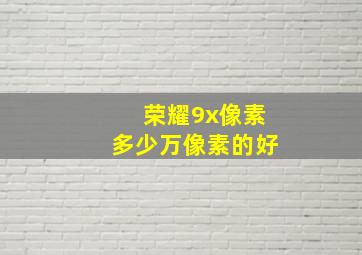 荣耀9x像素
多少万像素的好